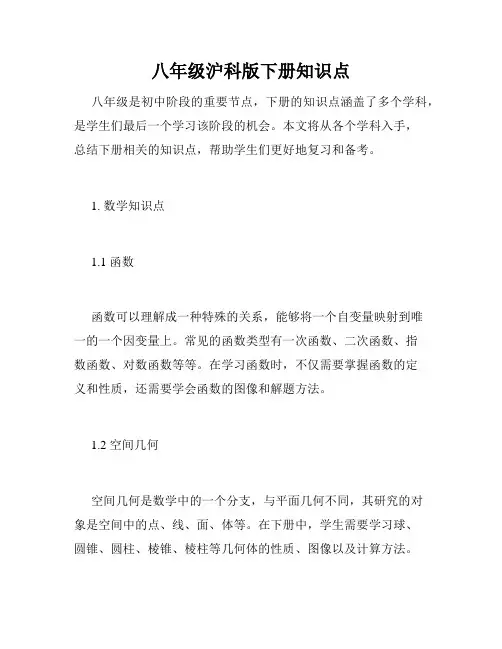 八年级沪科版下册知识点

八年级是初中阶段的重要节点，下册的知识点涵盖了多个学科，是学生们最后一个学习该阶段的机会。本文将从各个学科入手，总结下册相关的知识点，帮助学生们更好地复习和备考。

1. 数学知识点

1.1 函数

函数可以理解成一种特殊的关系，能够将一个自变量映射到唯一的一个因变量上。常见的函数类型有一次函数、二次函数、指数函数、对数函数等等。在学习函数时，不仅需要掌握函数的定义和性质，还需要学会函数的图像和解题方法。

1.2 空间几何

空间几何是数学中的一个分支，与平面几何不同，其研究的对象是空间中的点、线、面、体等。在下册中，学生需要学习球、圆锥、圆柱、棱锥、棱柱等几何体的性质、图像以及计算方法。